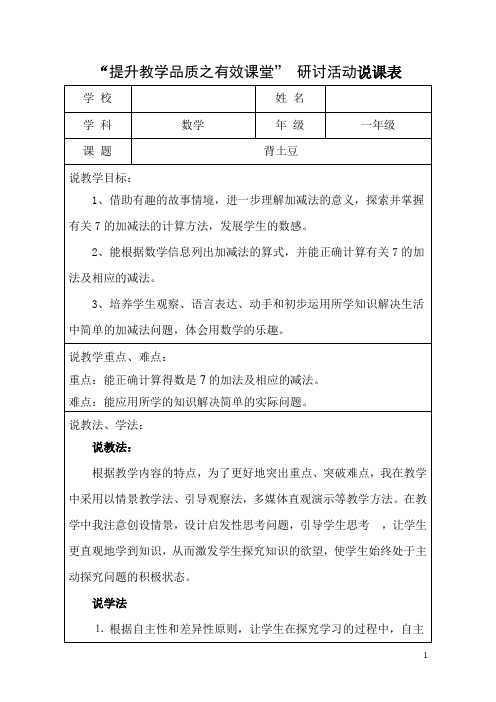 “提升教学品质之有效课堂” 研讨活动说课表

| 学 校 |  | 姓 名 |  |
|---|---|---|---|
| 学 科 | 数学 | 年 级 | 一年级 |
| 课 题 | 背土豆 | | |

说教学目标：

1、借助有趣的故事情境，进一步理解加减法的意义，探索并掌握有关 7 的加减法的计算方法，发展学生的数感。

2、能根据数学信息列出加减法的算式，并能正确计算有关 7 的加法及相应的减法。

3、培养学生观察、语言表达、动手和初步运用所学知识解决生活中简单的加减法问题，体会用数学的乐趣。

说教学重点、难点：
重点：能正确计算得数是 7 的加法及相应的减法。
难点：能应用所学的知识解决简单的实际问题。

说教法、学法：

说教法：

根据教学内容的特点，为了更好地突出重点、突破难点，我在教学中采用以情景教学法、引导观察法，多媒体直观演示等教学方法。在教学中我注意创设情景，设计启发性思考问题，引导学生思考 ，让学生更直观地学到知识，从而激发学生探究知识的欲望，使学生始终处于主动探究问题的积极状态。

说学法

1. 根据自主性和差异性原则，让学生在探究学习的过程中，自主

1